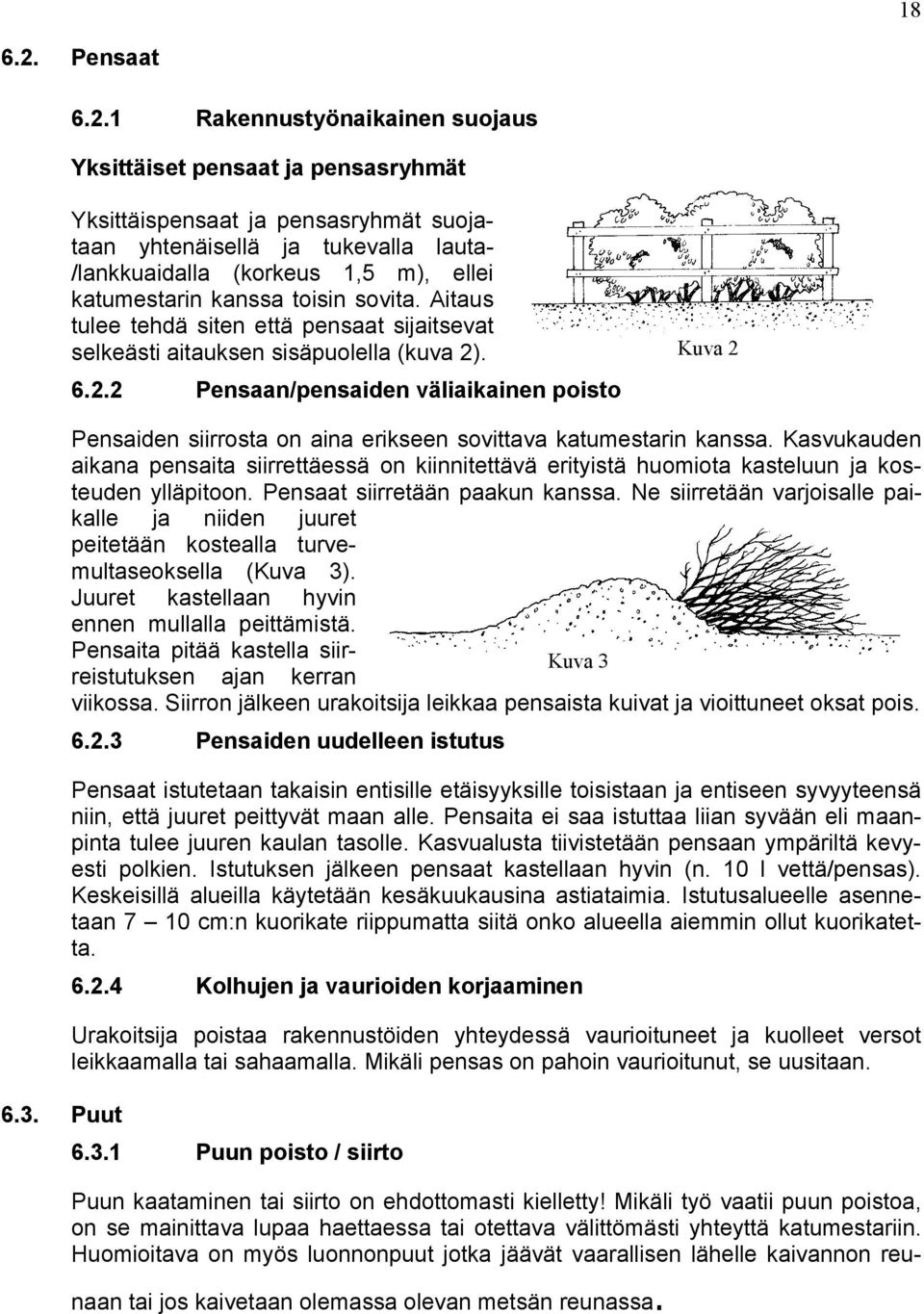 18

6.2. Pensaat

6.2.1 Rakennustyönaikainen suojaus

Yksittäiset pensaat ja pensasryhmät

Yksittäispensaat ja pensasryhmät suojataan yhtenäisellä ja tukevalla lauta-/lankkuaidalla (korkeus 1,5 m), ellei katumestarin kanssa toisin sovita. Aitaus tulee tehdä siten että pensaat sijaitsevat selkeästi aitauksen sisäpuolella (kuva 2).

Kuva 2

6.2.2 Pensaan/pensaiden väliaikainen poisto

Pensaiden siirrosta on aina erikseen sovittava katumestarin kanssa. Kasvukauden aikana pensaita siirrettäessä on kiinnitettävä erityistä huomiota kasteluun ja kosteuden ylläpitoon. Pensaat siirretään paakun kanssa. Ne siirretään varjoisalle paikalle ja niiden juuret peitetään kostealla turvemultaseoksella (Kuva 3). Juuret kastellaan hyvin ennen mullalla peittämistä. Pensaita pitää kastella siirreistutuksen ajan kerran viikossa. Siirron jälkeen urakoitsija leikkaa pensaista kuivat ja vioittuneet oksat pois.

Kuva 3

6.2.3 Pensaiden uudelleen istutus

Pensaat istutetaan takaisin entisille etäisyyksille toisistaan ja entiseen syvyyteensä niin, että juuret peittyvät maan alle. Pensaita ei saa istuttaa liian syvään eli maanpinta tulee juuren kaulan tasolle. Kasvualusta tiivistetään pensaan ympäriltä kevyesti polkien. Istutuksen jälkeen pensaat kastellaan hyvin (n. 10 l vettä/pensas). Keskeisillä alueilla käytetään kesäkuukausina astiataimia. Istutusalueelle asennetaan 7 – 10 cm:n kuorikate riippumatta siitä onko alueella aiemmin ollut kuorikatetta.

6.2.4 Kolhujen ja vaurioiden korjaaminen

Urakoitsija poistaa rakennustöiden yhteydessä vaurioituneet ja kuolleet versot leikkaamalla tai sahaamalla. Mikäli pensas on pahoin vaurioitunut, se uusitaan.

6.3. Puut

6.3.1 Puun poisto / siirto

Puun kaataminen tai siirto on ehdottomasti kielletty! Mikäli työ vaatii puun poistoa, on se mainittava lupaa haettaessa tai otettava välittömästi yhteyttä katumestariin. Huomioitava on myös luonnonpuut jotka jäävät vaarallisen lähelle kaivannon reunaan tai jos kaivetaan olemassa olevan metsän reunassa.